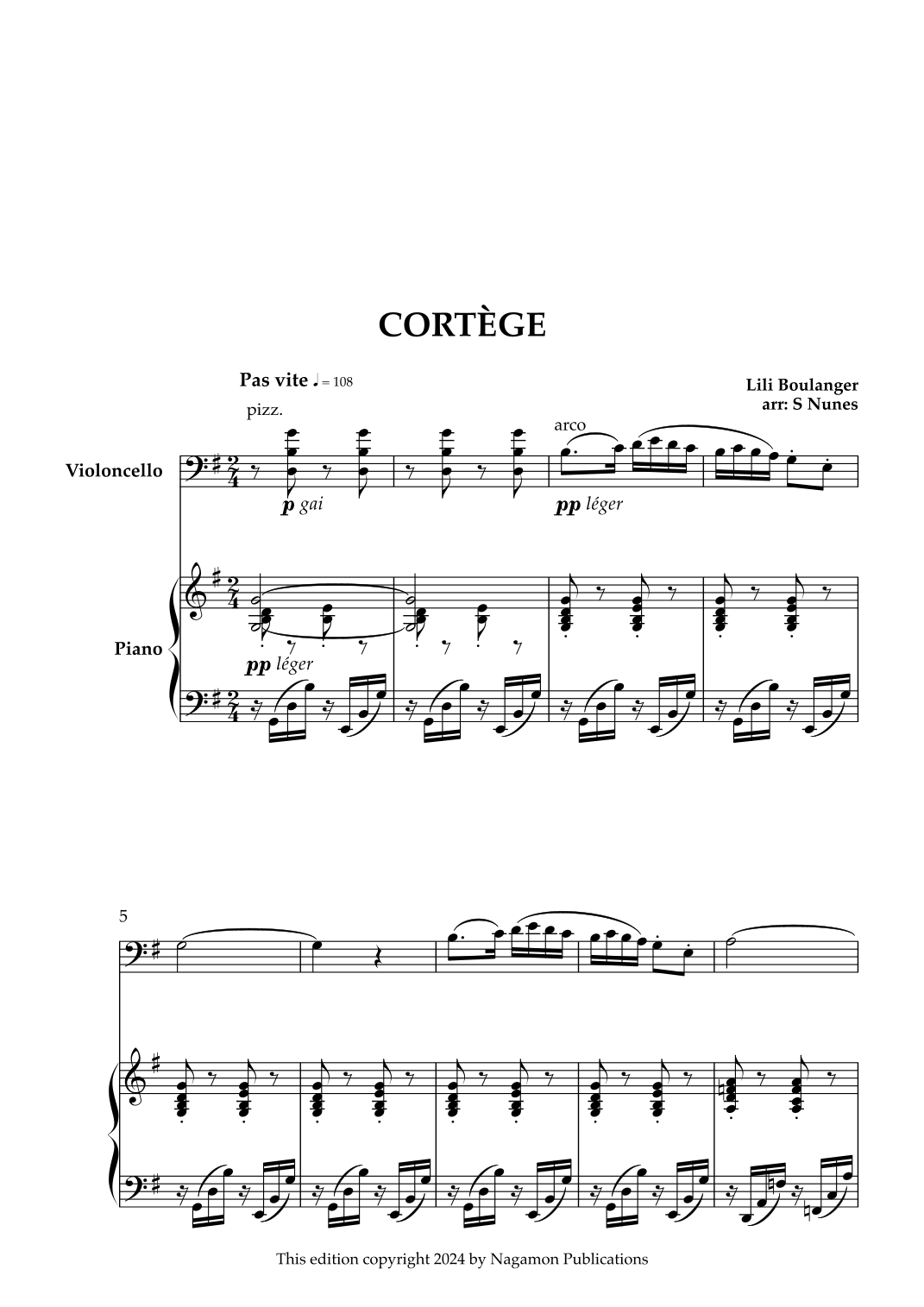 CORTÈGE

Pas vite ♩ = 108

Lili Boulanger
arr: S Nunes

pizz.

arco

Violoncello

p gai

pp léger

Piano

pp léger

5

This edition copyright 2024 by Nagamon Publications